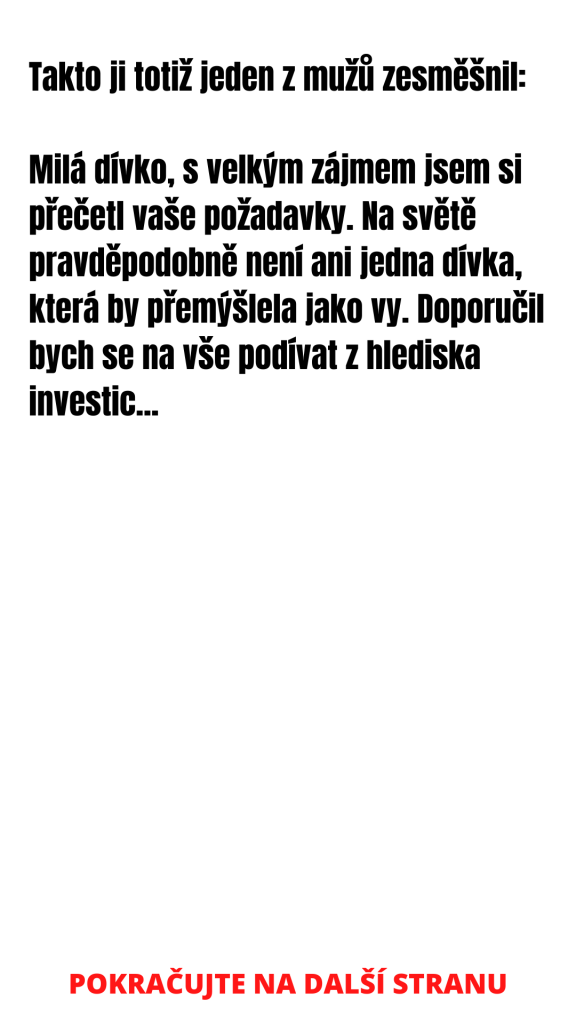 Takto ji totiž jeden z mužů zesměšnil:

Milá dívko, s velkým zájmem jsem si přečetl vaše požadavky. Na světě pravděpodobně není ani jedna dívka, která by přemýšlela jako vy. Doporučil bych se na vše podívat z hlediska investic...

POKRAČUJTE NA DALŠÍ STRANU